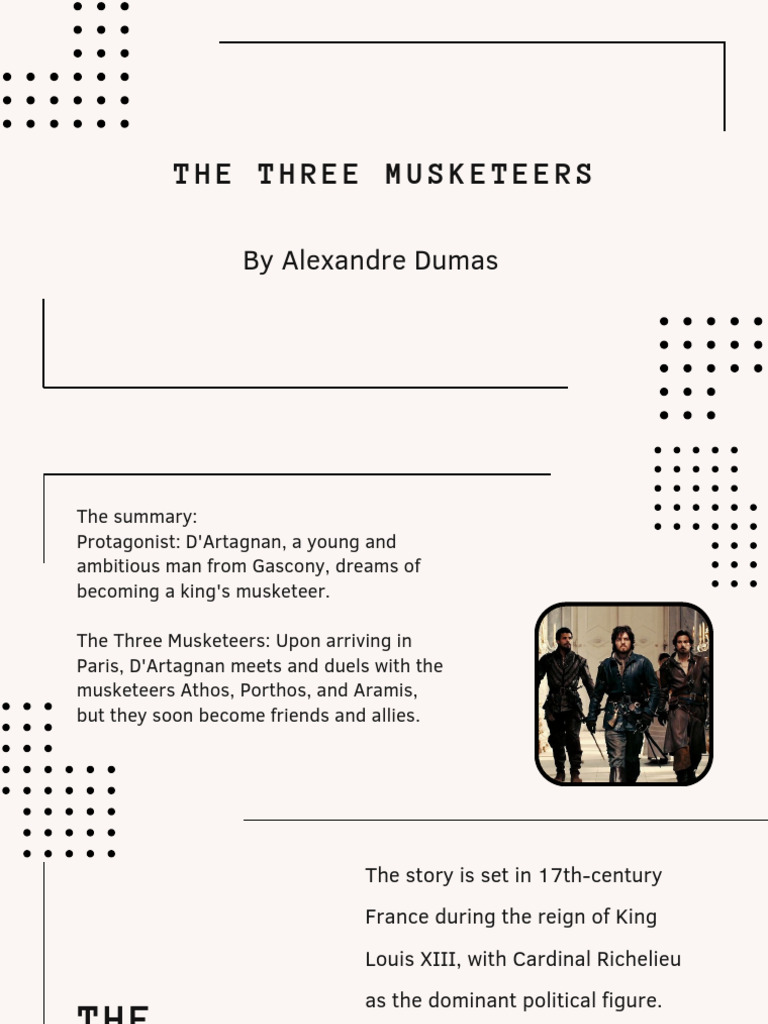 THE THREE MUSKETEERS

By Alexandre Dumas

The summary:
Protagonist: D'Artagnan, a young and ambitious man from Gascony, dreams of becoming a king's musketeer.

The Three Musketeers: Upon arriving in Paris, D'Artagnan meets and duels with the musketeers Athos, Porthos, and Aramis, but they soon become friends and allies.

The story is set in 17th-century France during the reign of King Louis XIII, with Cardinal Richelieu as the dominant political figure.

THE